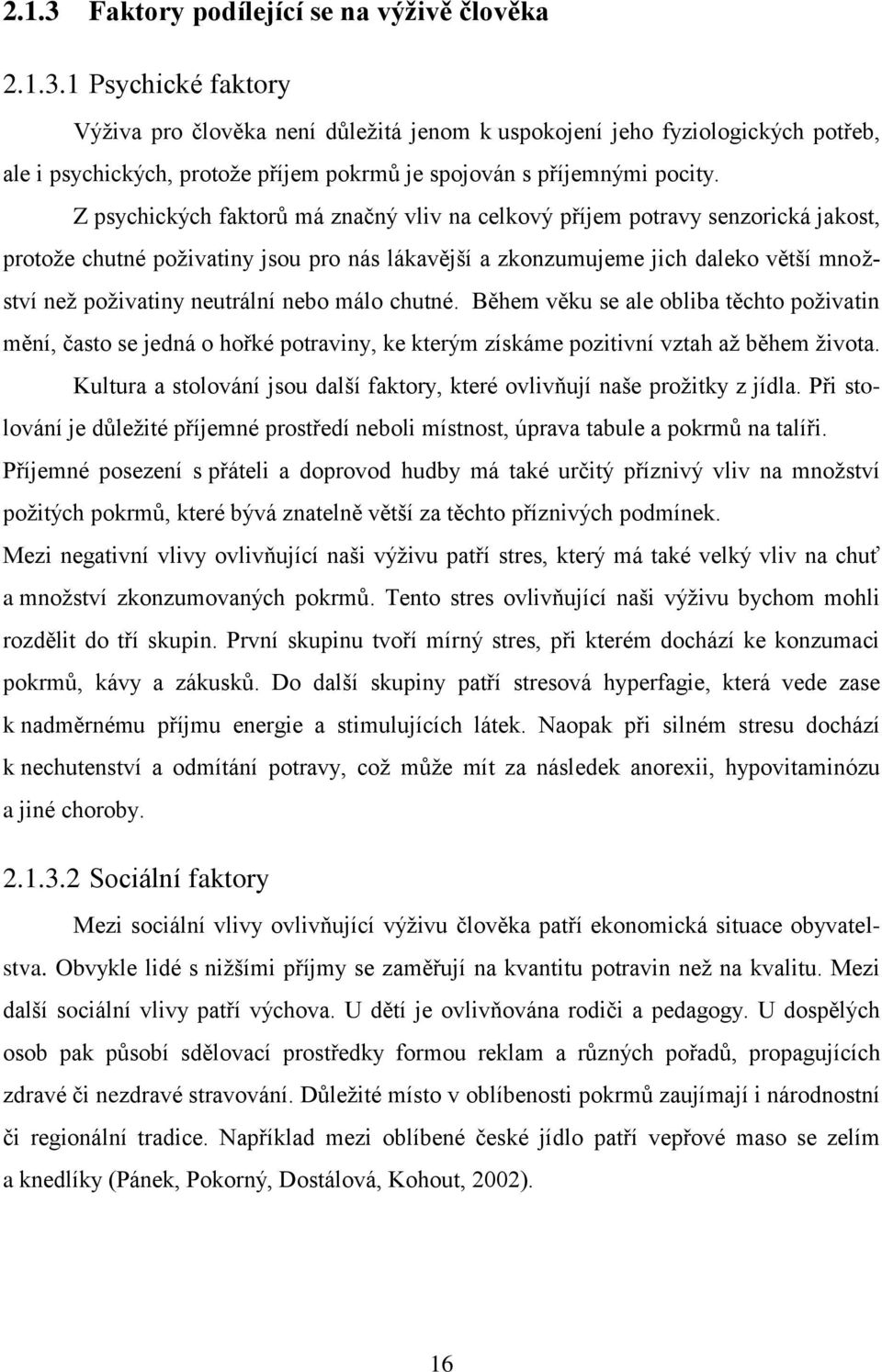 2.1.3 Faktory podílející se na výživě člověka

2.1.3.1 Psychické faktory

Výživa pro člověka není důležitá jenom k uspokojení jeho fyziologických potřeb, ale i psychických, protože příjem pokrmů je spojován s příjemnými pocity.

Z psychických faktorů má značný vliv na celkový příjem potravy senzorická jakost, protože chutné poživatiny jsou pro nás lákavější a zkonzumujeme jich daleko větší množství než poživatiny neutrální nebo málo chutné. Během věku se ale obliba těchto poživatin mění, často se jedná o hořké potraviny, ke kterým získáme pozitivní vztah až během života.

Kultura a stolování jsou další faktory, které ovlivňují naše prožitky z jídla. Při stolování je důležité příjemné prostředí neboli místnost, úprava tabule a pokrmů na talíři. Příjemné posezení s přáteli a doprovod hudby má také určitý příznivý vliv na množství požitých pokrmů, které bývá znatelně větší za těchto příznivých podmínek.

Mezi negativní vlivy ovlivňující naši výživu patří stres, který má také velký vliv na chuť a množství zkonzumovaných pokrmů. Tento stres ovlivňující naši výživu bychom mohli rozdělit do tří skupin. První skupinu tvoří mírný stres, při kterém dochází ke konzumaci pokrmů, kávy a zákusků. Do další skupiny patří stresová hyperfagie, která vede zase k nadměrnému příjmu energie a stimulujících látek. Naopak při silném stresu dochází k nechutenství a odmítání potravy, což může mít za následek anorexii, hypovitaminózu a jiné choroby.

2.1.3.2 Sociální faktory

Mezi sociální vlivy ovlivňující výživu člověka patří ekonomická situace obyvatelstva. Obvykle lidé s nižšími příjmy se zaměřují na kvantitu potravin než na kvalitu. Mezi další sociální vlivy patří výchova. U dětí je ovlivňována rodiči a pedagogy. U dospělých osob pak působí sdělovací prostředky formou reklam a různých pořadů, propagujících zdravé či nezdravé stravování. Důležité místo v oblíbenosti pokrmů zaujímají i národnostní či regionální tradice. Například mezi oblíbené české jídlo patří vepřové maso se zelím a knedlíky (Pánek, Pokorný, Dostálová, Kohout, 2002).

16